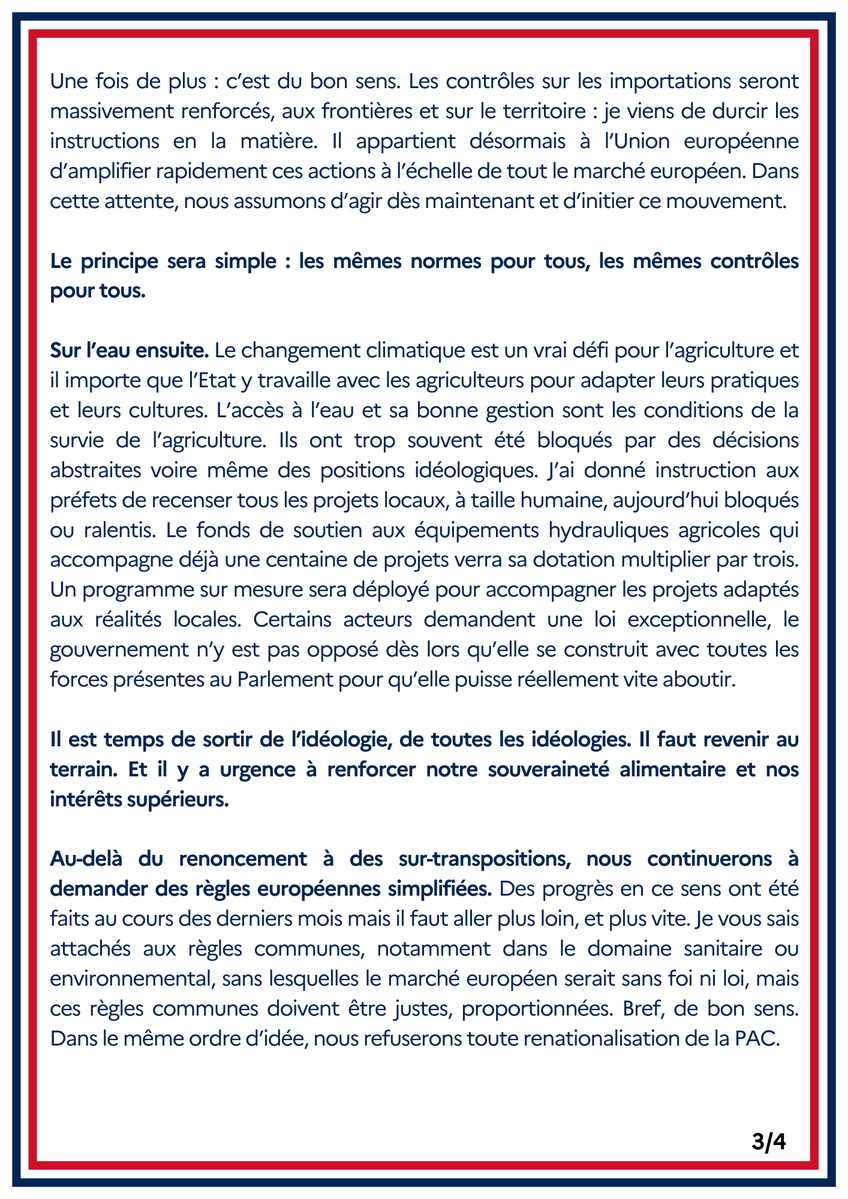 Une fois de plus : c'est du bon sens. Les contrôles sur les importations seront massivement renforcés, aux frontières et sur le territoire : je viens de durcir les instructions en la matière. Il appartient désormais à l'Union européenne d'amplifier rapidement ces actions à l'échelle de tout le marché européen. Dans cette attente, nous assumons d'agir dès maintenant et d'initier ce mouvement.

Le principe sera simple : les mêmes normes pour tous, les mêmes contrôles pour tous.

Sur l'eau ensuite. Le changement climatique est un vrai défi pour l'agriculture et il importe que l'Etat y travaille avec les agriculteurs pour adapter leurs pratiques et leurs cultures. L'accès à l'eau et sa bonne gestion sont les conditions de la survie de l'agriculture. Ils ont trop souvent été bloqués par des décisions abstraites voire même des positions idéologiques. J'ai donné instruction aux préfets de recenser tous les projets locaux, à taille humaine, aujourd'hui bloqués ou ralentis. Le fonds de soutien aux équipements hydrauliques agricoles qui accompagne déjà une centaine de projets verra sa dotation multiplier par trois. Un programme sur mesure sera déployé pour accompagner les projets adaptés aux réalités locales. Certains acteurs demandent une loi exceptionnelle, le gouvernement n'y est pas opposé dès lors qu'elle se construit avec toutes les forces présentes au Parlement pour qu'elle puisse réellement vite aboutir.

Il est temps de sortir de l'idéologie, de toutes les idéologies. Il faut revenir au terrain. Et il y a urgence à renforcer notre souveraineté alimentaire et nos intérêts supérieurs.

Au-delà du renoncement à des sur-transpositions, nous continuerons à demander des règles européennes simplifiées. Des progrès en ce sens ont été faits au cours des derniers mois mais il faut aller plus loin, et plus vite. Je vous sais attachés aux règles communes, notamment dans le domaine sanitaire ou environnemental, sans lesquelles le marché européen serait sans foi ni loi, mais ces règles communes doivent être justes, proportionnées. Bref, de bon sens. Dans le même ordre d'idée, nous refuserons toute renationalisation de la PAC.

3/4